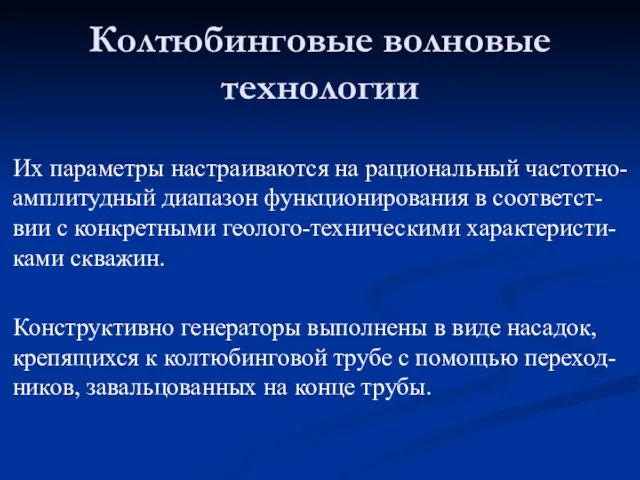 Колтюбинговые волновые технологии

Их параметры настраиваются на рациональный частотно-амплитудный диапазон функционирования в соответствии с конкретными геолого-техническими характеристиками скважин.

Конструктивно генераторы выполнены в виде насадок, крепящихся к колтюбинговой трубе с помощью переходников, завальцованных на конце трубы.